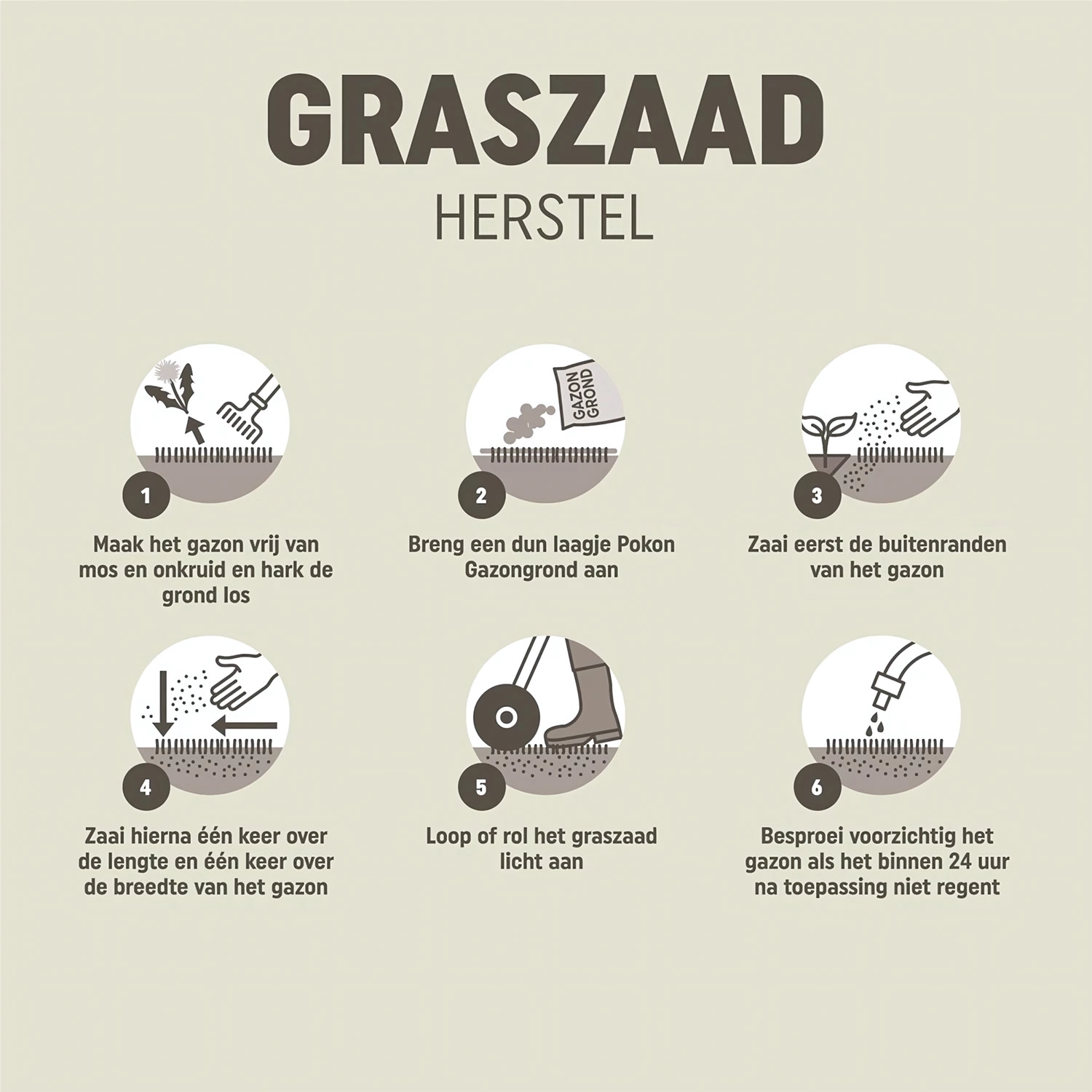 GRASZAAD
HERSTEL

1
Maak het gazon vrij van mos en onkruid en hark de grond los

GAZON GROND
2
Breng een dun laagje Pokon Gazongrond aan

3
Zaai eerst de buitenranden van het gazon

4
Zaai hierna één keer over de lengte en één keer over de breedte van het gazon

5
Loop of rol het graszaad licht aan

6
Besproei voorzichtig het gazon als het binnen 24 uur na toepassing niet regent